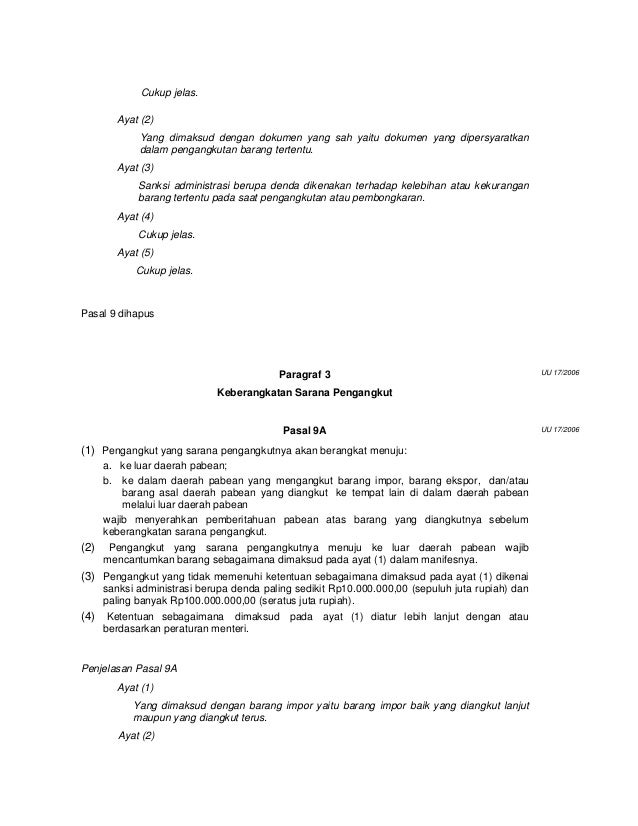 Cukup jelas.

Ayat (2)

Yang dimaksud dengan dokumen yang sah yaitu dokumen yang dipersyaratkan dalam pengangkutan barang tertentu.

Ayat (3)

Sanksi administrasi berupa denda dikenakan terhadap kelebihan atau kekurangan barang tertentu pada saat pengangkutan atau pembongkaran.

Ayat (4)

Cukup jelas.

Ayat (5)

Cukup jelas.

Pasal 9 dihapus

Paragraf 3

UU 17/2006

Keberangkatan Sarana Pengangkut

Pasal 9A

UU 17/2006

(1) Pengangkut yang sarana pengangkutnya akan berangkat menuju:
a. ke luar daerah pabean;
b. ke dalam daerah pabean yang mengangkut barang impor, barang ekspor, dan/atau barang asal daerah pabean yang diangkut ke tempat lain di dalam daerah pabean melalui luar daerah pabean
wajib menyerahkan pemberitahuan pabean atas barang yang diangkutnya sebelum keberangkatan sarana pengangkut.
(2) Pengangkut yang sarana pengangkutnya menuju ke luar daerah pabean wajib mencantumkan barang sebagaimana dimaksud pada ayat (1) dalam manifesnya.
(3) Pengangkut yang tidak memenuhi ketentuan sebagaimana dimaksud pada ayat (1) dikenai sanksi administrasi berupa denda paling sedikit Rp10.000.000,00 (sepuluh juta rupiah) dan paling banyak Rp100.000.000,00 (seratus juta rupiah).
(4) Ketentuan sebagaimana dimaksud pada ayat (1) diatur lebih lanjut dengan atau berdasarkan peraturan menteri.

Penjelasan Pasal 9A

Ayat (1)

Yang dimaksud dengan barang impor yaitu barang impor baik yang diangkut lanjut maupun yang diangkut terus.

Ayat (2)